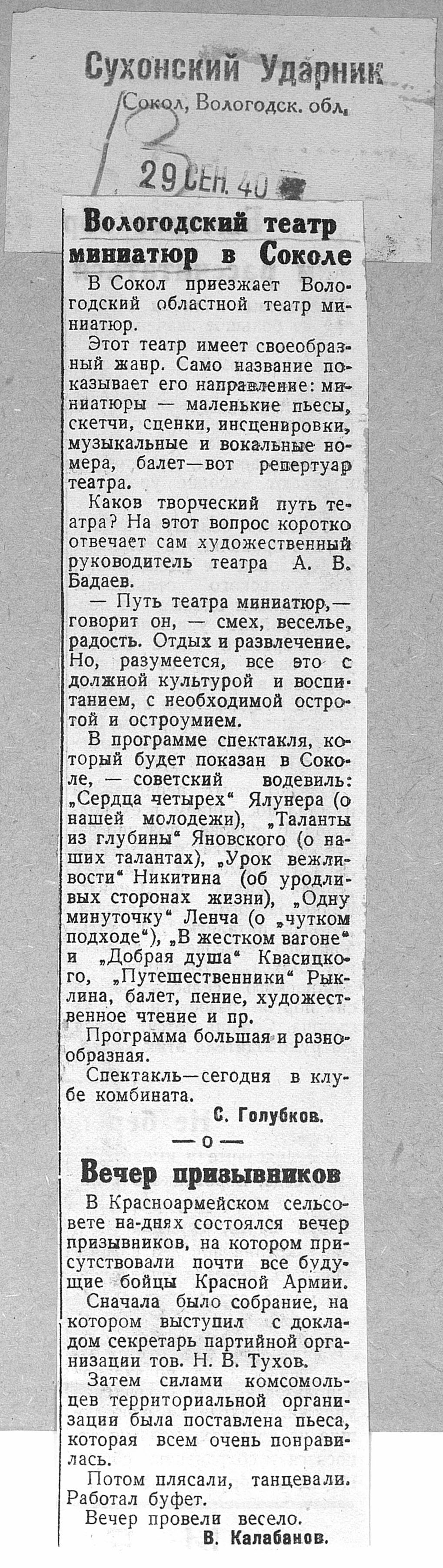 Сухонский Ударник
Сокол, Вологодск. обл.

13

29 СЕН. 40

Вологодский театр миниатюр в Соколе

В Сокол приезжает Вологодский областной театр миниатюр.

Этот театр имеет своеобразный жанр. Само название показывает его направление: миниатюры — маленькие пьесы, скетчи, сценки, инсценировки, музыкальные и вокальные номера, балет—вот репертуар театра.

Каков творческий путь театра? На этот вопрос коротко отвечает сам художественный руководитель театра А. В. Бадаев.

— Путь театра миниатюр,— говорит он, — смех, веселье, радость. Отдых и развлечение. Но, разумеется, все это с должной культурой и воспитанием, с необходимой остротой и остроумием.

В программе спектакля, который будет показан в Соколе, — советский водевиль: „Сердца четырех“ Ялунера (о нашей молодежи), „Таланты из глубины“ Яновского (о наших талантах), „Урок вежливости“ Никитина (об уродливых сторонах жизни), „Одну минуточку“ Ленча (о „чутком подходе“), „В жестком вагоне“ и „Добрая душа“ Квасицкого, „Путешественники“ Рыклина, балет, пение, художественное чтение и пр.

Программа большая и разнообразная.

Спектакль—сегодня в клубе комбината.

С. Голубков.

—о—

Вечер призывников

В Красноармейском сельсовете на-днях состоялся вечер призывников, на котором присутствовали почти все будущие бойцы Красной Армии.

Сначала было собрание, на котором выступил с докладом секретарь партийной организации тов. Н. В. Тухов.

Затем силами комсомольцев территориальной организации была поставлена пьеса, которая всем очень понравилась.

Потом плясали, танцевали. Работал буфет.

Вечер провели весело.

В. Калабанов.